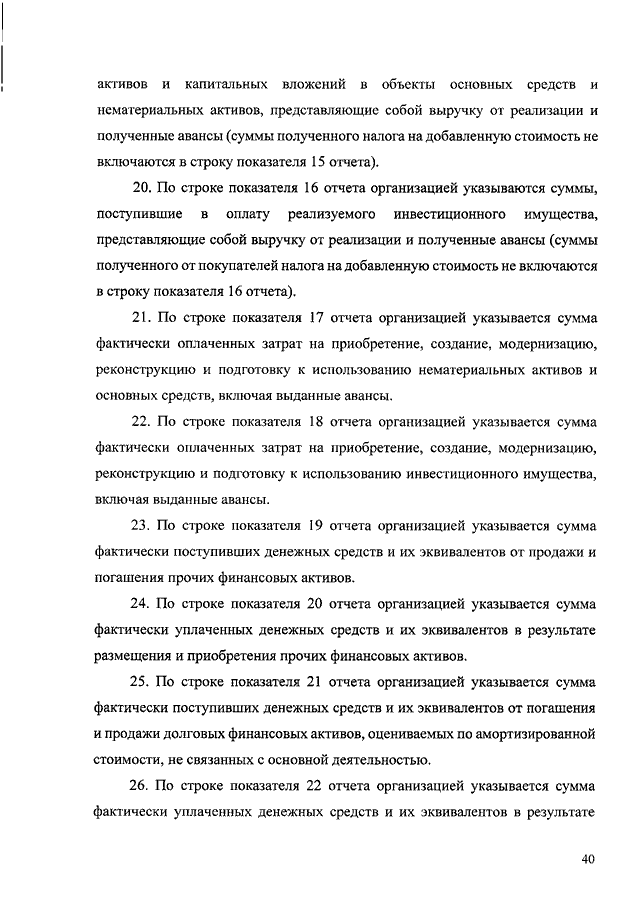 активов и капитальных вложений в объекты основных средств и нематериальных активов, представляющие собой выручку от реализации и полученные авансы (суммы полученного налога на добавленную стоимость не включаются в строку показателя 15 отчета).

20. По строке показателя 16 отчета организацией указываются суммы, поступившие в оплату реализуемого инвестиционного имущества, представляющие собой выручку от реализации и полученные авансы (суммы полученного от покупателей налога на добавленную стоимость не включаются в строку показателя 16 отчета).

21. По строке показателя 17 отчета организацией указывается сумма фактически оплаченных затрат на приобретение, создание, модернизацию, реконструкцию и подготовку к использованию нематериальных активов и основных средств, включая выданные авансы.

22. По строке показателя 18 отчета организацией указывается сумма фактически оплаченных затрат на приобретение, создание, модернизацию, реконструкцию и подготовку к использованию инвестиционного имущества, включая выданные авансы.

23. По строке показателя 19 отчета организацией указывается сумма фактически поступивших денежных средств и их эквивалентов от продажи и погашения прочих финансовых активов.

24. По строке показателя 20 отчета организацией указывается сумма фактически уплаченных денежных средств и их эквивалентов в результате размещения и приобретения прочих финансовых активов.

25. По строке показателя 21 отчета организацией указывается сумма фактически поступивших денежных средств и их эквивалентов от погашения и продажи долговых финансовых активов, оцениваемых по амортизированной стоимости, не связанных с основной деятельностью.

26. По строке показателя 22 отчета организацией указывается сумма фактически уплаченных денежных средств и их эквивалентов в результате

40